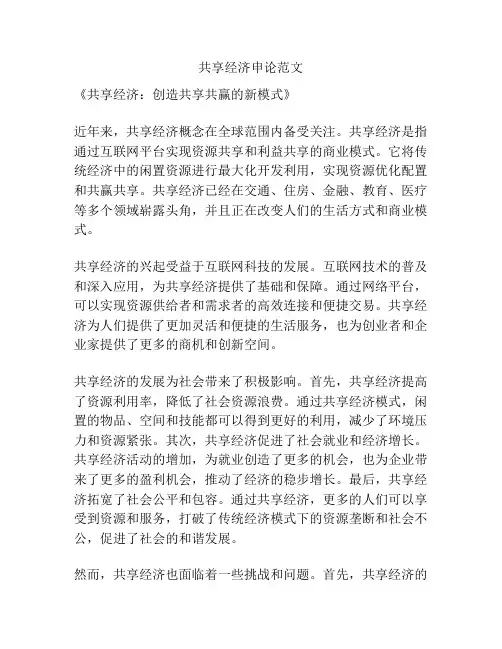 共享经济申论范文

《共享经济：创造共享共赢的新模式》

近年来，共享经济概念在全球范围内备受关注。共享经济是指通过互联网平台实现资源共享和利益共享的商业模式。它将传统经济中的闲置资源进行最大化开发利用，实现资源优化配置和共赢共享。共享经济已经在交通、住房、金融、教育、医疗等多个领域崭露头角，并且正在改变人们的生活方式和商业模式。

共享经济的兴起受益于互联网科技的发展。互联网技术的普及和深入应用，为共享经济提供了基础和保障。通过网络平台，可以实现资源供给者和需求者的高效连接和便捷交易。共享经济为人们提供了更加灵活和便捷的生活服务，也为创业者和企业家提供了更多的商机和创新空间。

共享经济的发展为社会带来了积极影响。首先，共享经济提高了资源利用率，降低了社会资源浪费。通过共享经济模式，闲置的物品、空间和技能都可以得到更好的利用，减少了环境压力和资源紧张。其次，共享经济促进了社会就业和经济增长。共享经济活动的增加，为就业创造了更多的机会，也为企业带来了更多的盈利机会，推动了经济的稳步增长。最后，共享经济拓宽了社会公平和包容。通过共享经济，更多的人们可以享受到资源和服务，打破了传统经济模式下的资源垄断和社会不公，促进了社会的和谐发展。

然而，共享经济也面临着一些挑战和问题。首先，共享经济的